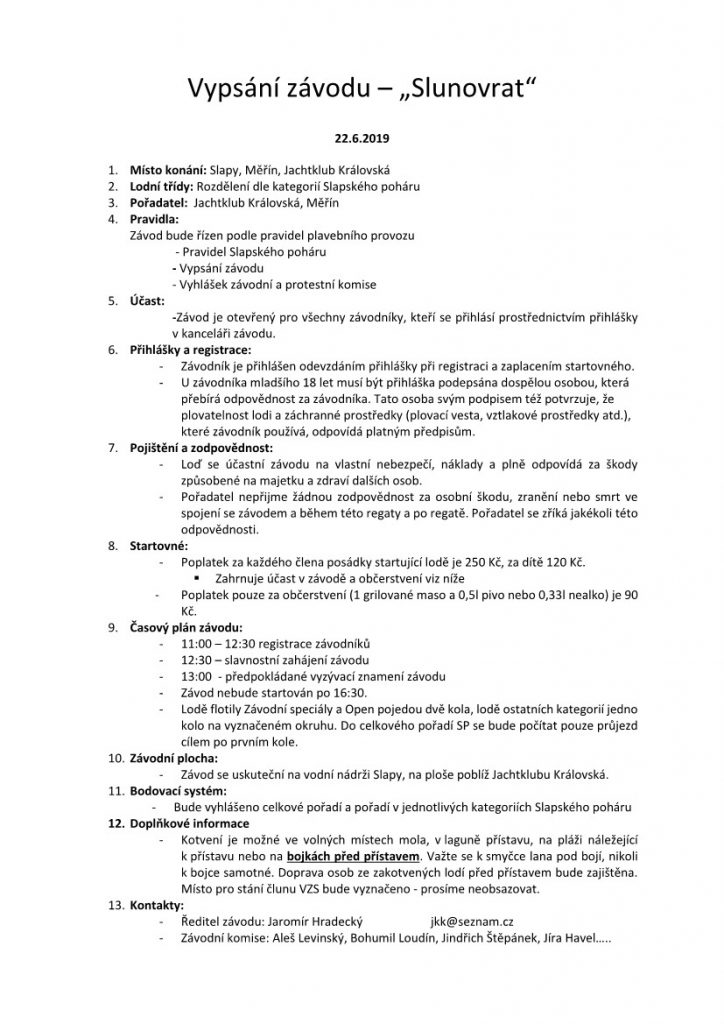 Vypsání závodu – „Slunovrat“

22.6.2019

1. Místo konání: Slapy, Měřín, Jachtklub Královská
2. Lodní třídy: Rozdělení dle kategorií Slapského poháru
3. Pořadatel: Jachtklub Královská, Měřín
4. Pravidla:
Závod bude řízen podle pravidel plavebního provozu
- Pravidel Slapského poháru
- Vypsání závodu
- Vyhlášek závodní a protestní komise
5. Účast:
-Závod je otevřený pro všechny závodníky, kteří se přihlásí prostřednictvím přihlášky v kanceláři závodu.
6. Přihlášky a registrace:
- Závodník je přihlášen odevzdáním přihlášky při registraci a zaplacením startovného.
- U závodníka mladšího 18 let musí být přihláška podepsána dospělou osobou, která přebírá odpovědnost za závodníka. Tato osoba svým podpisem též potvrzuje, že plovatelnost lodi a záchranné prostředky (plovací vesta, vztlakové prostředky atd.), které závodník používá, odpovídá platným předpisům.
7. Pojištění a zodpovědnost:
- Loď se účastní závodu na vlastní nebezpečí, náklady a plně odpovídá za škody způsobené na majetku a zdraví dalších osob.
- Pořadatel nepřijme žádnou zodpovědnost za osobní škodu, zranění nebo smrt ve spojení se závodem a během této regaty a po regatě. Pořadatel se zříká jakékoli této odpovědnosti.
8. Startovné:
- Poplatek za každého člena posádky startující lodě je 250 Kč, za dítě 120 Kč.
▪ Zahrnuje účast v závodě a občerstvení viz níže
- Poplatek pouze za občerstvení (1 grilované maso a 0,5l pivo nebo 0,33l nealko) je 90 Kč.
9. Časový plán závodu:
- 11:00 – 12:30 registrace závodníků
- 12:30 – slavnostní zahájení závodu
- 13:00 - předpokládané vyzývací znamení závodu
- Závod nebude startován po 16:30.
- Lodě flotily Závodní speciály a Open pojedou dvě kola, lodě ostatních kategorií jedno kolo na vyznačeném okruhu. Do celkového pořadí SP se bude počítat pouze průjezd cílem po prvním kole.
10. Závodní plocha:
- Závod se uskuteční na vodní nádrži Slapy, na ploše poblíž Jachtklubu Královská.
11. Bodovací systém:
- Bude vyhlášeno celkové pořadí a pořadí v jednotlivých kategoriích Slapského poháru
12. Doplňkové informace
- Kotvení je možné ve volných místech mola, v laguně přístavu, na pláži náležející k přístavu nebo na bojkách před přístavem. Važte se k smyčce lana pod bojí, nikoli k bojce samotné. Doprava osob ze zakotvených lodí před přístavem bude zajištěna. Místo pro stání člunu VZS bude vyznačeno - prosíme neobsazovat.
13. Kontakty:
- Ředitel závodu: Jaromír Hradecký jkk@seznam.cz
- Závodní komise: Aleš Levinský, Bohumil Loudín, Jindřich Štěpánek, Jíra Havel…..